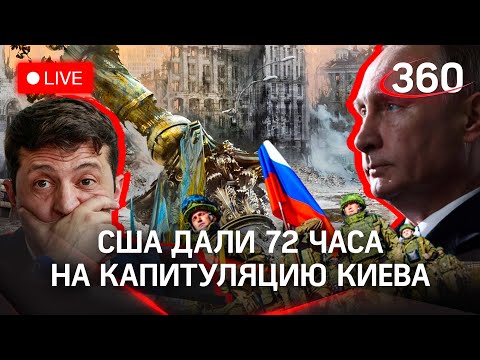 LIVE

360

США ДАЛИ 72 ЧАСА НА КАПИТУЛЯЦИЮ КИЕВА